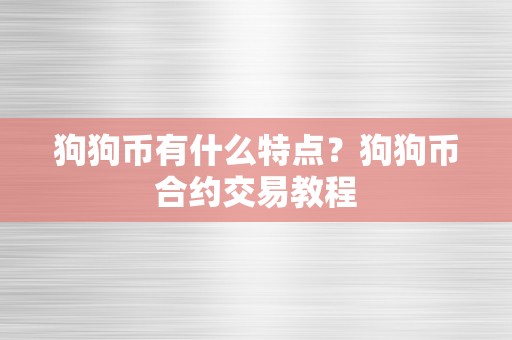 狗狗币有什么特点？狗狗币合约交易教程